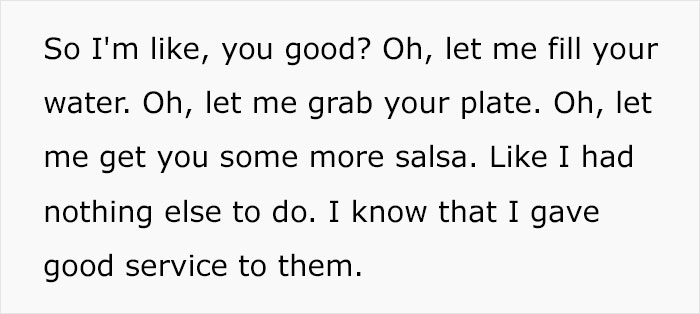 So I'm like, you good? Oh, let me fill your water. Oh, let me grab your plate. Oh, let me get you some more salsa. Like I had nothing else to do. I know that I gave good service to them.